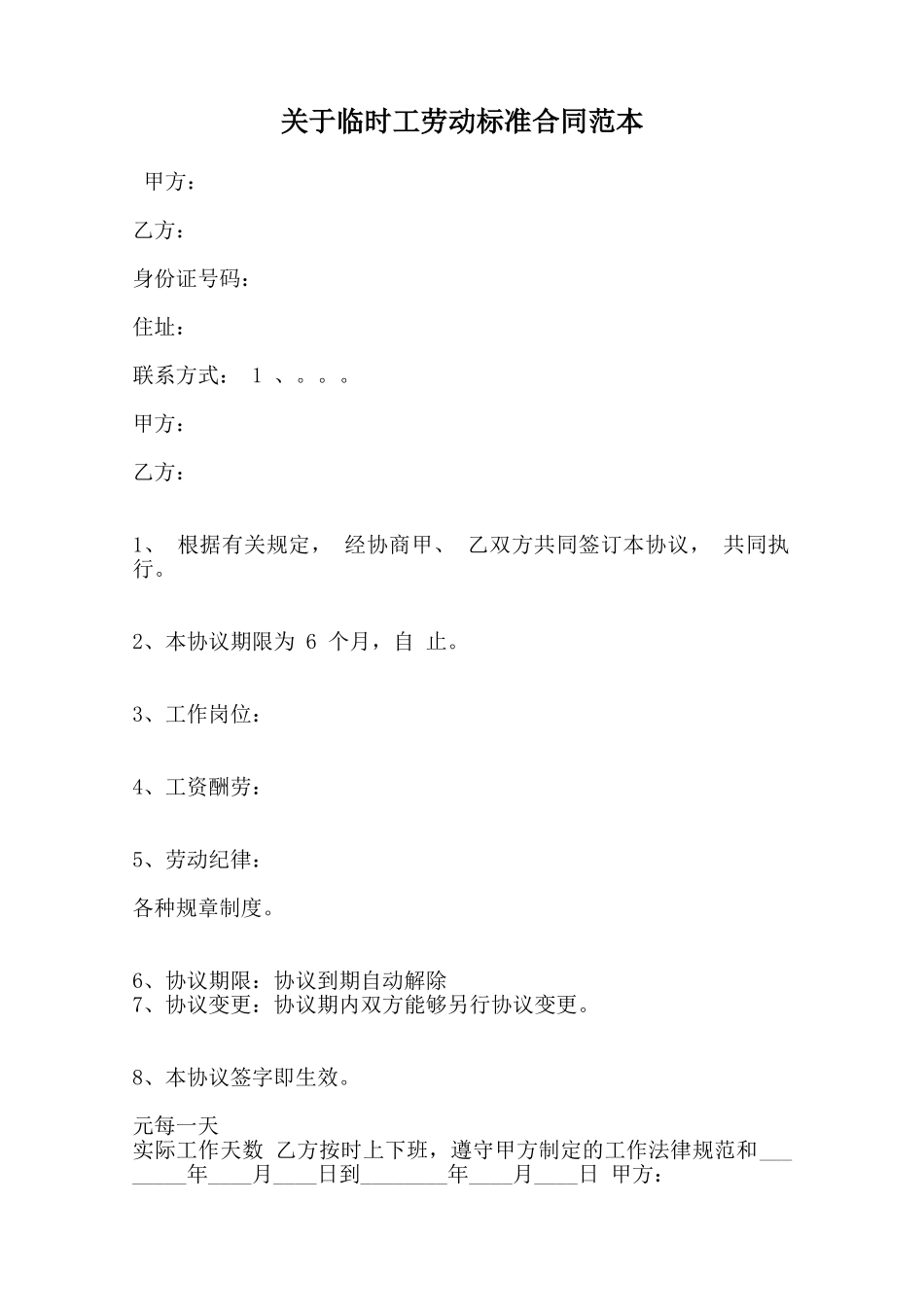 关于临时工劳动标准合同范本

甲方：

乙方：

身份证号码：

住址：

联系方式： 1 、。。。

甲方：

乙方：

1、 根据有关规定， 经协商甲、 乙双方共同签订本协议， 共同执行。

2、本协议期限为 6 个月，自 止。

3、工作岗位：

4、工资酬劳：

5、劳动纪律：

各种规章制度。

6、协议期限：协议到期自动解除
7、协议变更：协议期内双方能够另行协议变更。

8、本协议签字即生效。

元每一天
实际工作天数 乙方按时上下班，遵守甲方制定的工作法律规范和________年____月____日到________年____月____日 甲方：